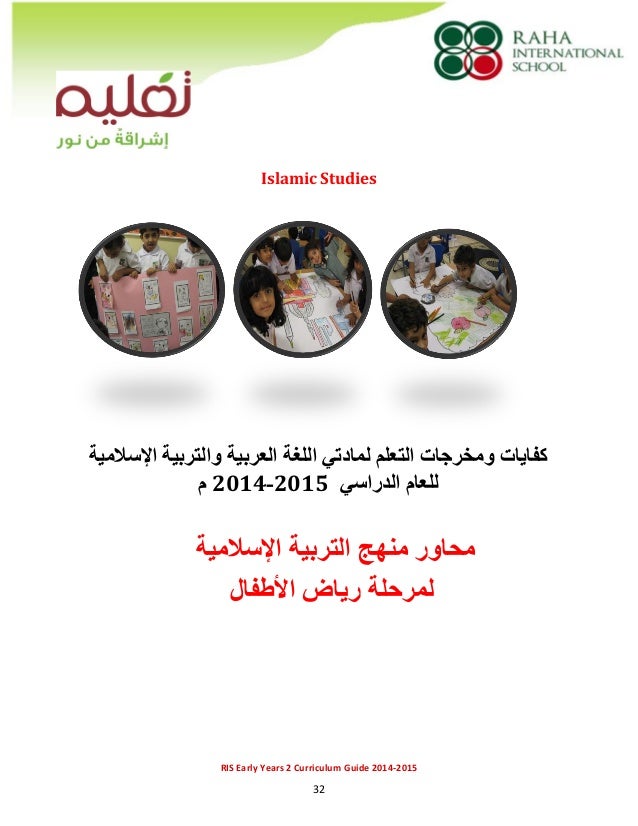 تعليم
إشراقة من نور

RAHA INTERNATIONAL SCHOOL

Islamic Studies

كفايات ومخرجات التعلم لمادتي اللغة العربية والتربية الإسلامية
للعام الدراسي 2015-2014 م

محاور منهج التربية الإسلامية
لمرحلة رياض الأطفال

RIS Early Years 2 Curriculum Guide 2014-2015

32